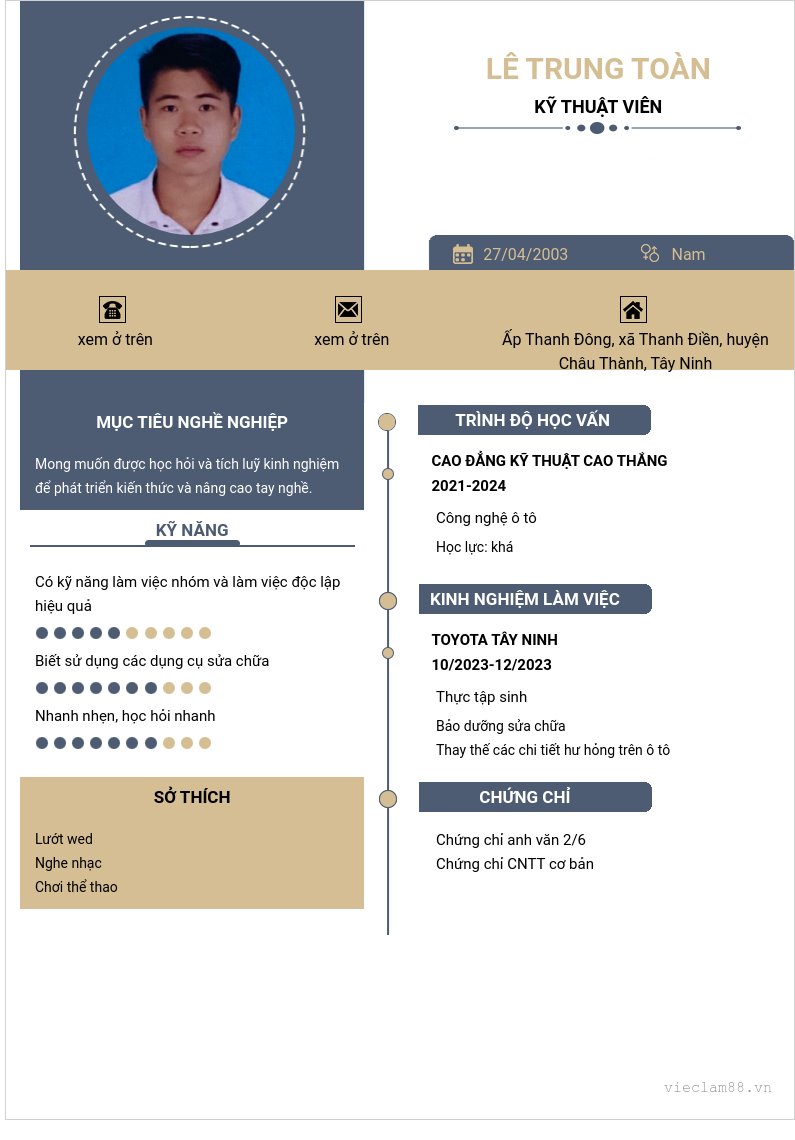 LÊ TRUNG TOÀN
KỸ THUẬT VIÊN

27/04/2003
Nam

xem ở trên
xem ở trên
Ấp Thanh Đông, xã Thanh Điền, huyện Châu Thành, Tây Ninh

MỤC TIÊU NGHỀ NGHIỆP
Mong muốn được học hỏi và tích luỹ kinh nghiệm để phát triển kiến thức và nâng cao tay nghề.

KỸ NĂNG
Có kỹ năng làm việc nhóm và làm việc độc lập hiệu quả
Biết sử dụng các dụng cụ sửa chữa
Nhanh nhẹn, học hỏi nhanh

SỞ THÍCH
Lướt wed
Nghe nhạc
Chơi thể thao

TRÌNH ĐỘ HỌC VẤN
CAO ĐẲNG KỸ THUẬT CAO THẮNG
2021-2024
Công nghệ ô tô
Học lực: khá

KINH NGHIỆM LÀM VIỆC
TOYOTA TÂY NINH
10/2023-12/2023
Thực tập sinh
Bảo dưỡng sửa chữa
Thay thế các chi tiết hư hỏng trên ô tô

CHỨNG CHỈ
Chứng chỉ anh văn 2/6
Chứng chỉ CNTT cơ bản

vieclam88.vn